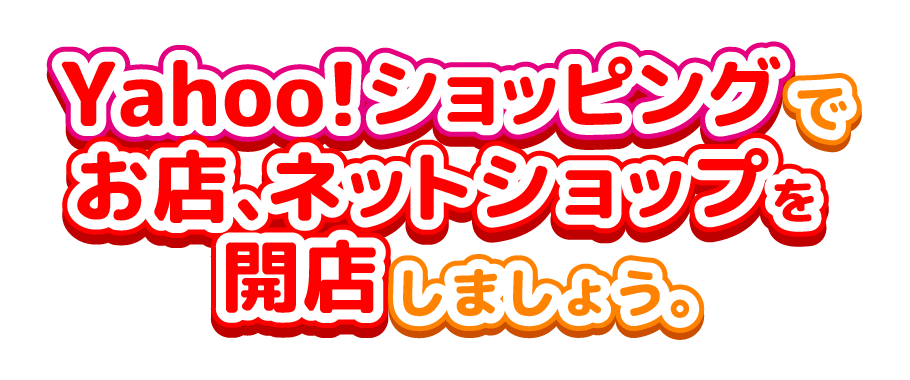 Yahoo!ショッピングで
お店、ネットショップを
開店しましょう。